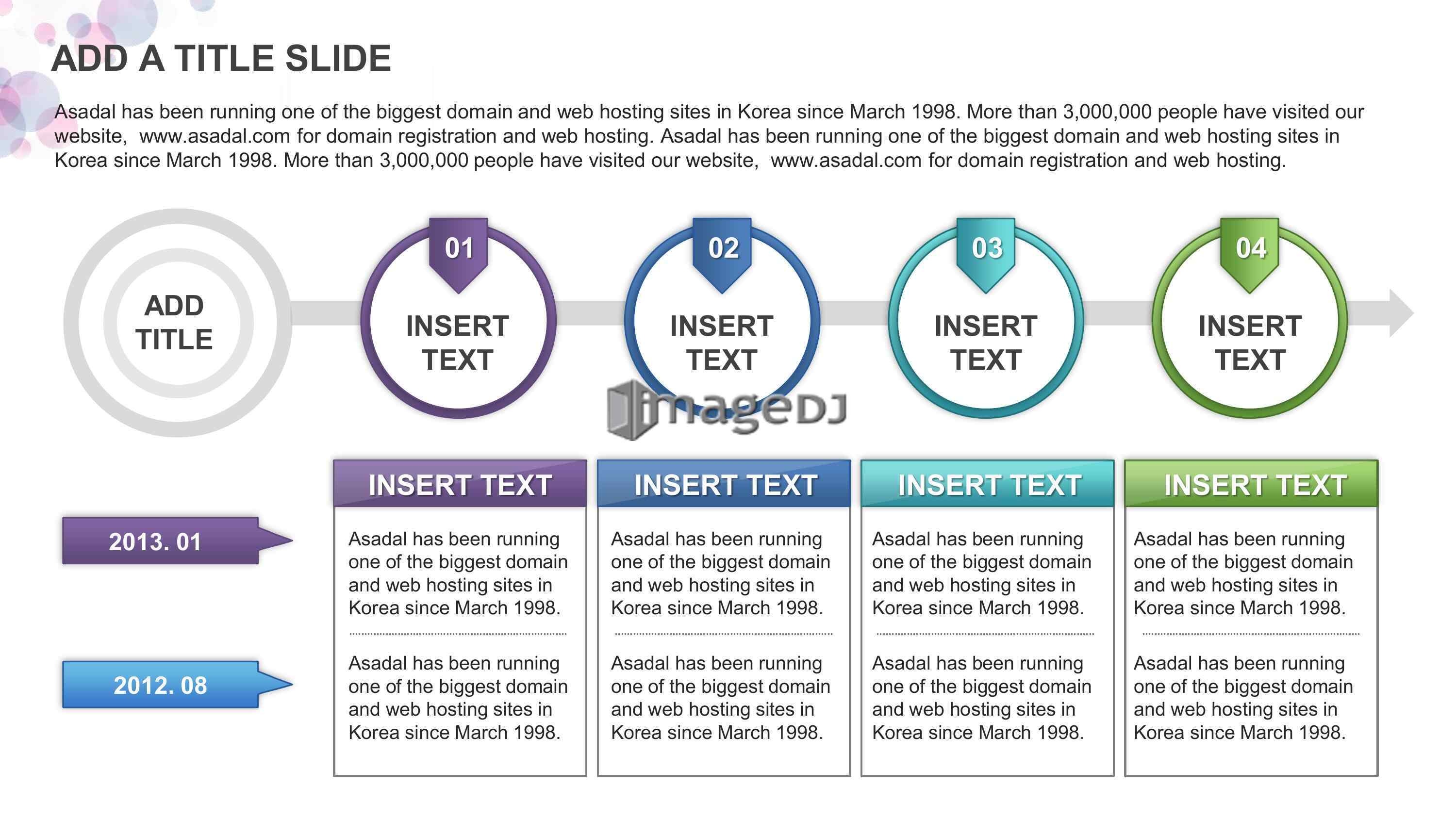 ADD A TITLE SLIDE

Asadal has been running one of the biggest domain and web hosting sites in Korea since March 1998. More than 3,000,000 people have visited our website, www.asadal.com for domain registration and web hosting. Asadal has been running one of the biggest domain and web hosting sites in Korea since March 1998. More than 3,000,000 people have visited our website, www.asadal.com for domain registration and web hosting.

ADD TITLE

01
INSERT TEXT

02
INSERT TEXT

03
INSERT TEXT

04
INSERT TEXT

imageDJ

2013. 01

2012. 08

INSERT TEXT

Asadal has been running one of the biggest domain and web hosting sites in Korea since March 1998.

Asadal has been running one of the biggest domain and web hosting sites in Korea since March 1998.

INSERT TEXT

Asadal has been running one of the biggest domain and web hosting sites in Korea since March 1998.

Asadal has been running one of the biggest domain and web hosting sites in Korea since March 1998.

INSERT TEXT

Asadal has been running one of the biggest domain and web hosting sites in Korea since March 1998.

Asadal has been running one of the biggest domain and web hosting sites in Korea since March 1998.

INSERT TEXT

Asadal has been running one of the biggest domain and web hosting sites in Korea since March 1998.

Asadal has been running one of the biggest domain and web hosting sites in Korea since March 1998.